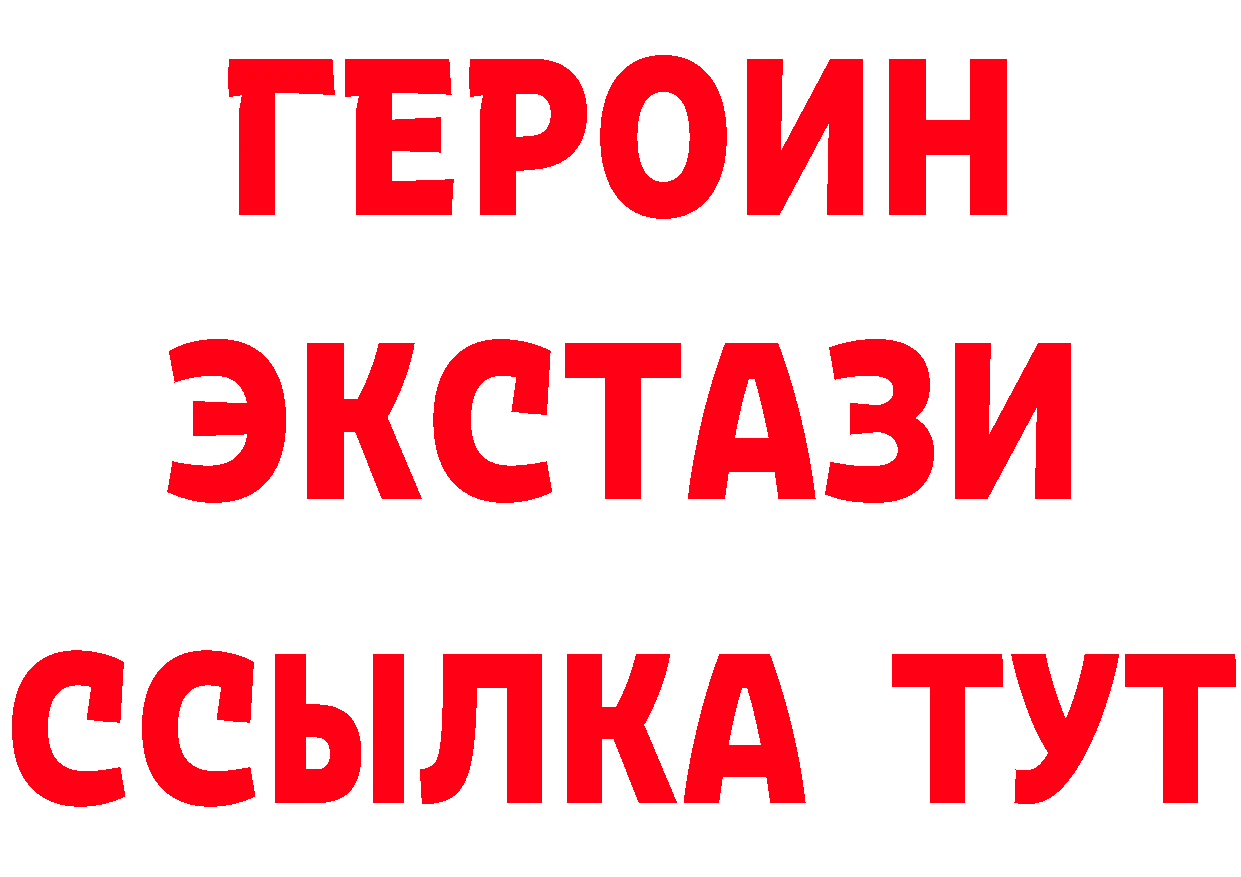 ГЕРОИН
ЭКСТАЗИ
ССЫЛКА ТУТ